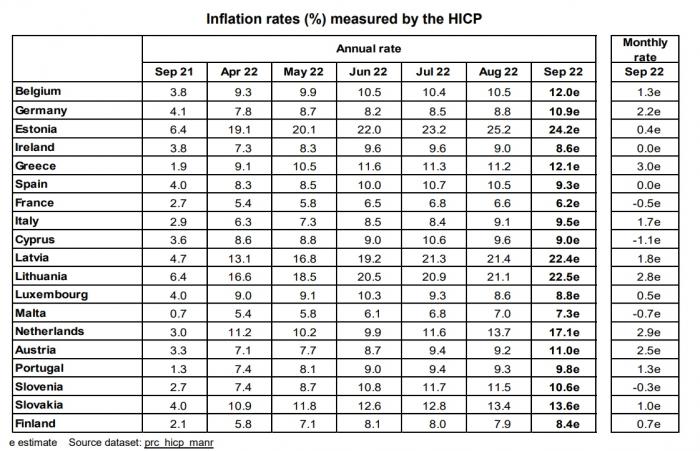 Inflation rates (%) measured by the HICP

| | Annual rate | | | | | | | Monthly rate |
|---|---|---|---|---|---|---|---|---|
| | Sep 21 | Apr 22 | May 22 | Jun 22 | Jul 22 | Aug 22 | Sep 22 | Sep 22 |
| Belgium | 3.8 | 9.3 | 9.9 | 10.5 | 10.4 | 10.5 | 12.0e | 1.3e |
| Germany | 4.1 | 7.8 | 8.7 | 8.2 | 8.5 | 8.8 | 10.9e | 2.2e |
| Estonia | 6.4 | 19.1 | 20.1 | 22.0 | 23.2 | 25.2 | 24.2e | 0.4e |
| Ireland | 3.8 | 7.3 | 8.3 | 9.6 | 9.6 | 9.0 | 8.6e | 0.0e |
| Greece | 1.9 | 9.1 | 10.5 | 11.6 | 11.3 | 11.2 | 12.1e | 3.0e |
| Spain | 4.0 | 8.3 | 8.5 | 10.0 | 10.7 | 10.5 | 9.3e | 0.0e |
| France | 2.7 | 5.4 | 5.8 | 6.5 | 6.8 | 6.6 | 6.2e | -0.5e |
| Italy | 2.9 | 6.3 | 7.3 | 8.5 | 8.4 | 9.1 | 9.5e | 1.7e |
| Cyprus | 3.6 | 8.6 | 8.8 | 9.0 | 10.6 | 9.6 | 9.0e | -1.1e |
| Latvia | 4.7 | 13.1 | 16.8 | 19.2 | 21.3 | 21.4 | 22.4e | 1.8e |
| Lithuania | 6.4 | 16.6 | 18.5 | 20.5 | 20.9 | 21.1 | 22.5e | 2.8e |
| Luxembourg | 4.0 | 9.0 | 9.1 | 10.3 | 9.3 | 8.6 | 8.8e | 0.5e |
| Malta | 0.7 | 5.4 | 5.8 | 6.1 | 6.8 | 7.0 | 7.3e | -0.7e |
| Netherlands | 3.0 | 11.2 | 10.2 | 9.9 | 11.6 | 13.7 | 17.1e | 2.9e |
| Austria | 3.3 | 7.1 | 7.7 | 8.7 | 9.4 | 9.2 | 11.0e | 2.5e |
| Portugal | 1.3 | 7.4 | 8.1 | 9.0 | 9.4 | 9.3 | 9.8e | 1.3e |
| Slovenia | 2.7 | 7.4 | 8.7 | 10.8 | 11.7 | 11.5 | 10.6e | -0.3e |
| Slovakia | 4.0 | 10.9 | 11.8 | 12.6 | 12.8 | 13.4 | 13.6e | 1.0e |
| Finland | 2.1 | 5.8 | 7.1 | 8.1 | 8.0 | 7.9 | 8.4e | 0.7e |

e estimate Source dataset: prc_hicp_manr